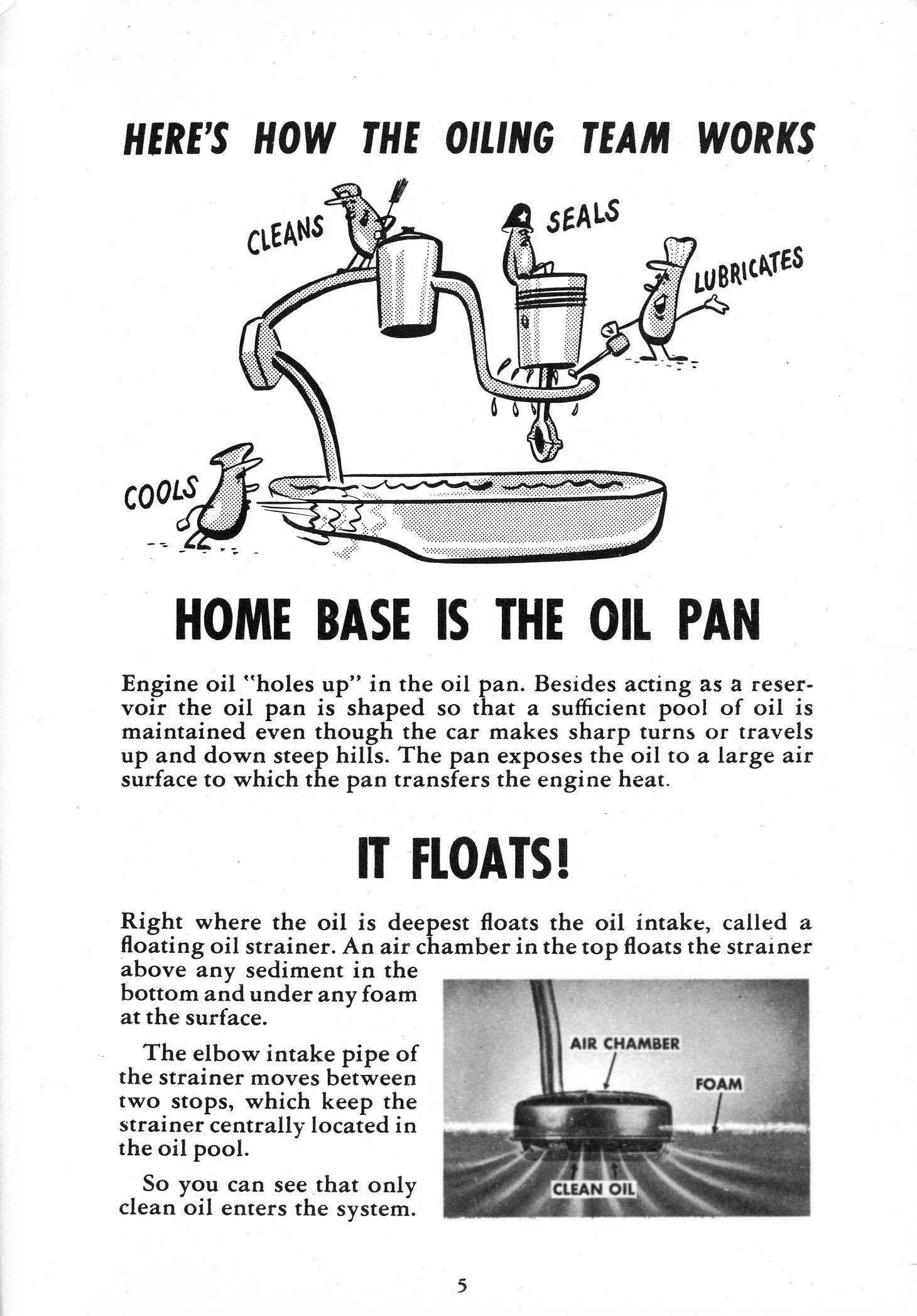 HERE'S HOW THE OILING TEAM WORKS

CLEANS

SEALS

LUBRICATES

COOLS

HOME BASE IS THE OIL PAN

Engine oil "holes up" in the oil pan. Besides acting as a reservoir the oil pan is shaped so that a sufficient pool of oil is maintained even though the car makes sharp turns or travels up and down steep hills. The pan exposes the oil to a large air surface to which the pan transfers the engine heat.

IT FLOATS!

Right where the oil is deepest floats the oil intake, called a floating oil strainer. An air chamber in the top floats the strainer above any sediment in the bottom and under any foam at the surface.

The elbow intake pipe of the strainer moves between two stops, which keep the strainer centrally located in the oil pool.

So you can see that only clean oil enters the system.

AIR CHAMBER

FOAM

CLEAN OIL

5